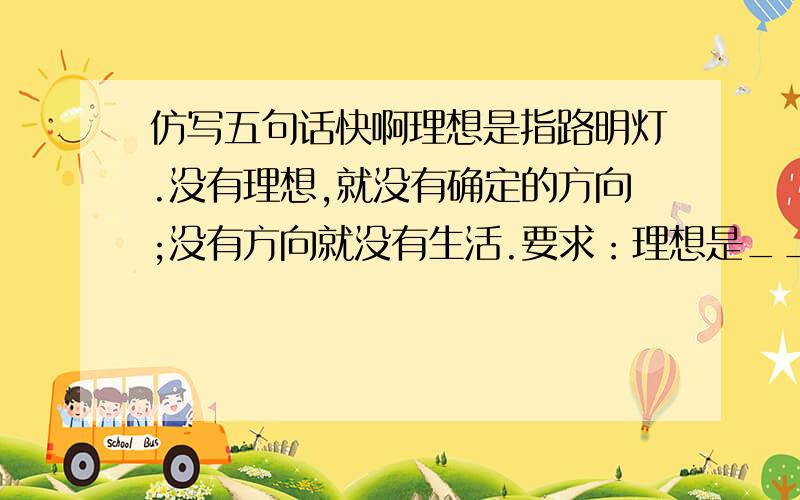 仿写五句话快啊理想是指路明灯.没有理想,就没有确定的方向;没有方向就没有生活.要求：理想是__

School Bus